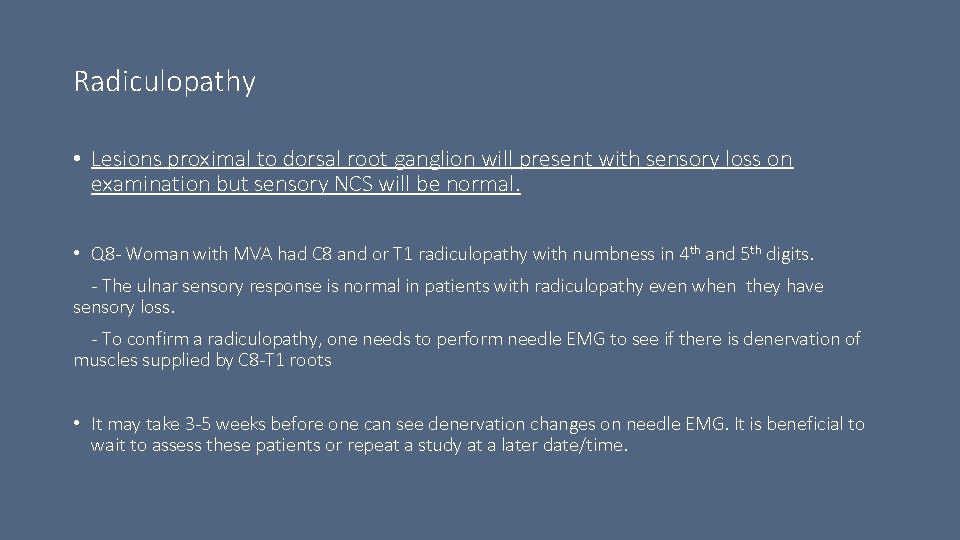 Radiculopathy

• Lesions proximal to dorsal root ganglion will present with sensory loss on examination but sensory NCS will be normal.

• Q8- Woman with MVA had C8 and or T1 radiculopathy with numbness in 4th and 5th digits.

- The ulnar sensory response is normal in patients with radiculopathy even when they have sensory loss.

- To confirm a radiculopathy, one needs to perform needle EMG to see if there is denervation of muscles supplied by C8-T1 roots

• It may take 3-5 weeks before one can see denervation changes on needle EMG. It is beneficial to wait to assess these patients or repeat a study at a later date/time.